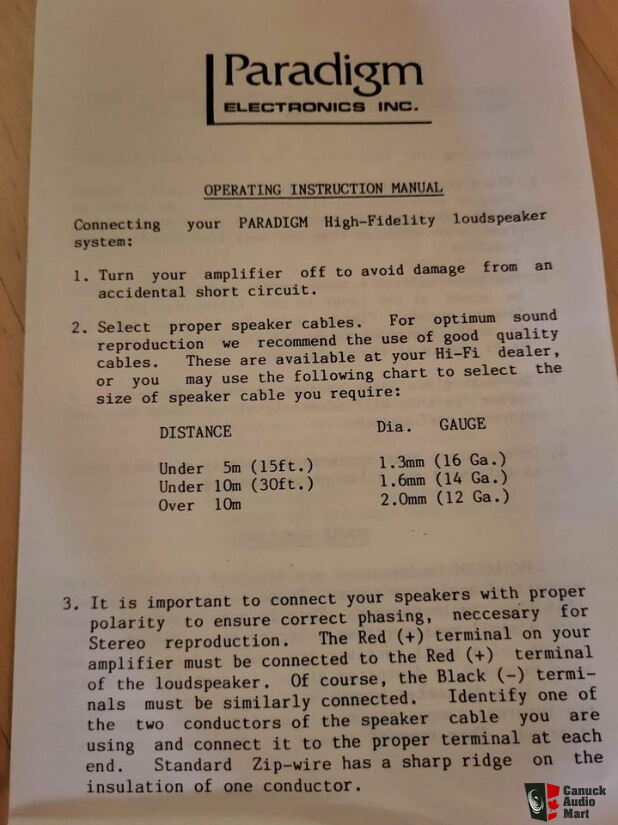 Paradigm
ELECTRONICS INC.

OPERATING INSTRUCTION MANUAL

Connecting your PARADIGM High-Fidelity loudspeaker system:

1. Turn your amplifier off to avoid damage from an accidental short circuit.

2. Select proper speaker cables. For optimum sound reproduction we recommend the use of good quality cables. These are available at your Hi-Fi dealer, or you may use the following chart to select the size of speaker cable you require:

| DISTANCE | Dia. GAUGE |
|---|---|
| Under 5m (15ft.) | 1.3mm (16 Ga.) |
| Under 10m (30ft.) | 1.6mm (14 Ga.) |
| Over 10m | 2.0mm (12 Ga.) |

3. It is important to connect your speakers with proper polarity to ensure correct phasing, neccesary for Stereo reproduction. The Red (+) terminal on your amplifier must be connected to the Red (+) terminal of the loudspeaker. Of course, the Black (-) terminals must be similarly connected. Identify one of the two conductors of the speaker cable you are using and connect it to the proper terminal at each end. Standard Zip-wire has a sharp ridge on the insulation of one conductor.

Canuck Audio Mart